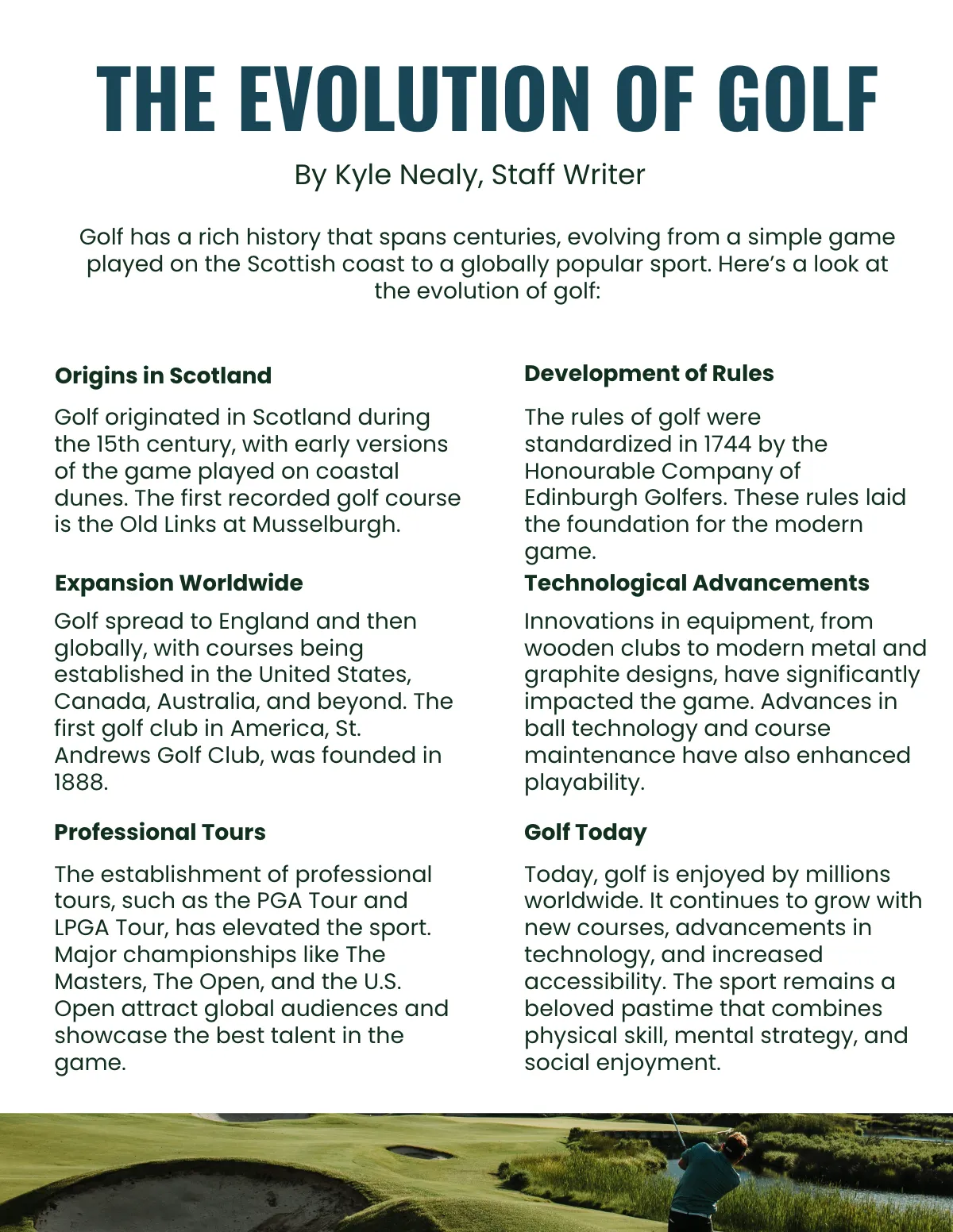 THE EVOLUTION OF GOLF

By Kyle Nealy, Staff Writer

Golf has a rich history that spans centuries, evolving from a simple game played on the Scottish coast to a globally popular sport. Here's a look at the evolution of golf:

Origins in Scotland

Golf originated in Scotland during the 15th century, with early versions of the game played on coastal dunes. The first recorded golf course is the Old Links at Musselburgh.

Expansion Worldwide

Golf spread to England and then globally, with courses being established in the United States, Canada, Australia, and beyond. The first golf club in America, St. Andrews Golf Club, was founded in 1888.

Professional Tours

The establishment of professional tours, such as the PGA Tour and LPGA Tour, has elevated the sport. Major championships like The Masters, The Open, and the U.S. Open attract global audiences and showcase the best talent in the game.

Development of Rules

The rules of golf were standardized in 1744 by the Honourable Company of Edinburgh Golfers. These rules laid the foundation for the modern game.

Technological Advancements

Innovations in equipment, from wooden clubs to modern metal and graphite designs, have significantly impacted the game. Advances in ball technology and course maintenance have also enhanced playability.

Golf Today

Today, golf is enjoyed by millions worldwide. It continues to grow with new courses, advancements in technology, and increased accessibility. The sport remains a beloved pastime that combines physical skill, mental strategy, and social enjoyment.